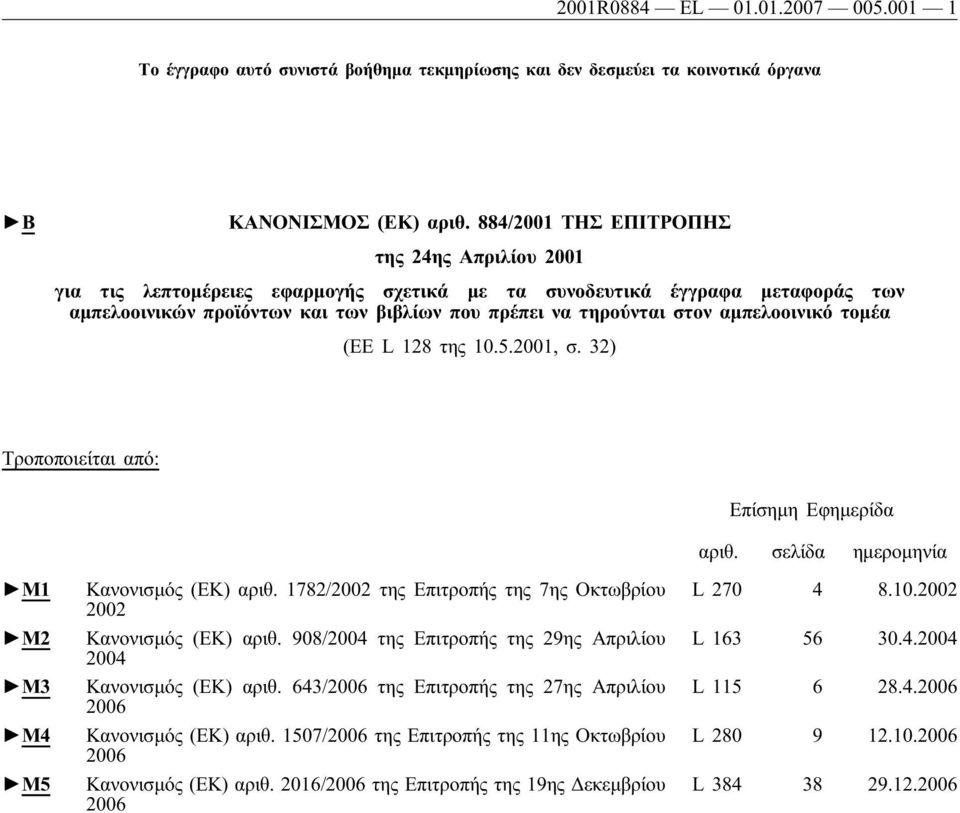 2001R0884 — EL — 01.01.2007 — 005.001 — 1

Το έγγραφο αυτό συνιστά βοήθημα τεκμηρίωσης και δεν δεσμεύει τα κοινοτικά όργανα

►B ΚΑΝΟΝΙΣΜΟΣ (ΕΚ) αριθ. 884/2001 ΤΗΣ ΕΠΙΤΡΟΠΗΣ

της 24ης Απριλίου 2001

για τις λεπτομέρειες εφαρμογής σχετικά με τα συνοδευτικά έγγραφα μεταφοράς των αμπελοοινικών προϊόντων και των βιβλίων που πρέπει να τηρούνται στον αμπελοοινικό τομέα

(ΕΕ L 128 της 10.5.2001, σ. 32)

Τροποποιείται από:

Επίσημη Εφημερίδα

| | | αριθ. | σελίδα | ημερομηνία |
|---|---|---|---|---|
| ►M1 | Κανονισμός (ΕΚ) αριθ. 1782/2002 της Επιτροπής της 7ης Οκτωβρίου 2002 | L 270 | 4 | 8.10.2002 |
| ►M2 | Κανονισμός (ΕΚ) αριθ. 908/2004 της Επιτροπής της 29ης Απριλίου 2004 | L 163 | 56 | 30.4.2004 |
| ►M3 | Κανονισμός (ΕΚ) αριθ. 643/2006 της Επιτροπής της 27ης Απριλίου 2006 | L 115 | 6 | 28.4.2006 |
| ►M4 | Κανονισμός (ΕΚ) αριθ. 1507/2006 της Επιτροπής της 11ης Οκτωβρίου 2006 | L 280 | 9 | 12.10.2006 |
| ►M5 | Κανονισμός (ΕΚ) αριθ. 2016/2006 της Επιτροπής της 19ης Δεκεμβρίου 2006 | L 384 | 38 | 29.12.2006 |